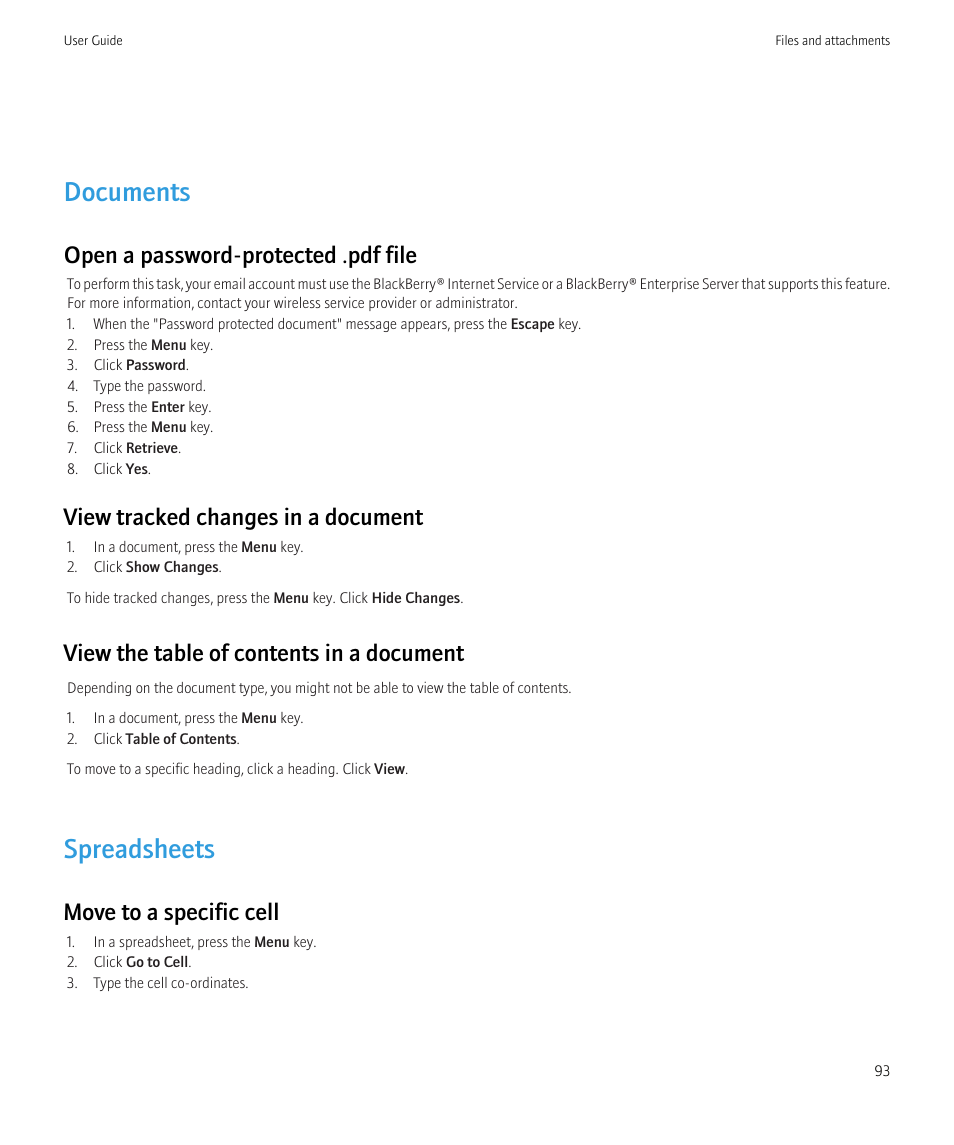 User Guide

Files and attachments

Documents

Open a password-protected .pdf file

To perform this task, your email account must use the BlackBerry® Internet Service or a BlackBerry® Enterprise Server that supports this feature. For more information, contact your wireless service provider or administrator.

1. When the "Password protected document" message appears, press the Escape key.
2. Press the Menu key.
3. Click Password.
4. Type the password.
5. Press the Enter key.
6. Press the Menu key.
7. Click Retrieve.
8. Click Yes.

View tracked changes in a document

1. In a document, press the Menu key.
2. Click Show Changes.

To hide tracked changes, press the Menu key. Click Hide Changes.

View the table of contents in a document

Depending on the document type, you might not be able to view the table of contents.

1. In a document, press the Menu key.
2. Click Table of Contents.

To move to a specific heading, click a heading. Click View.

Spreadsheets

Move to a specific cell

1. In a spreadsheet, press the Menu key.
2. Click Go to Cell.
3. Type the cell co-ordinates.

93